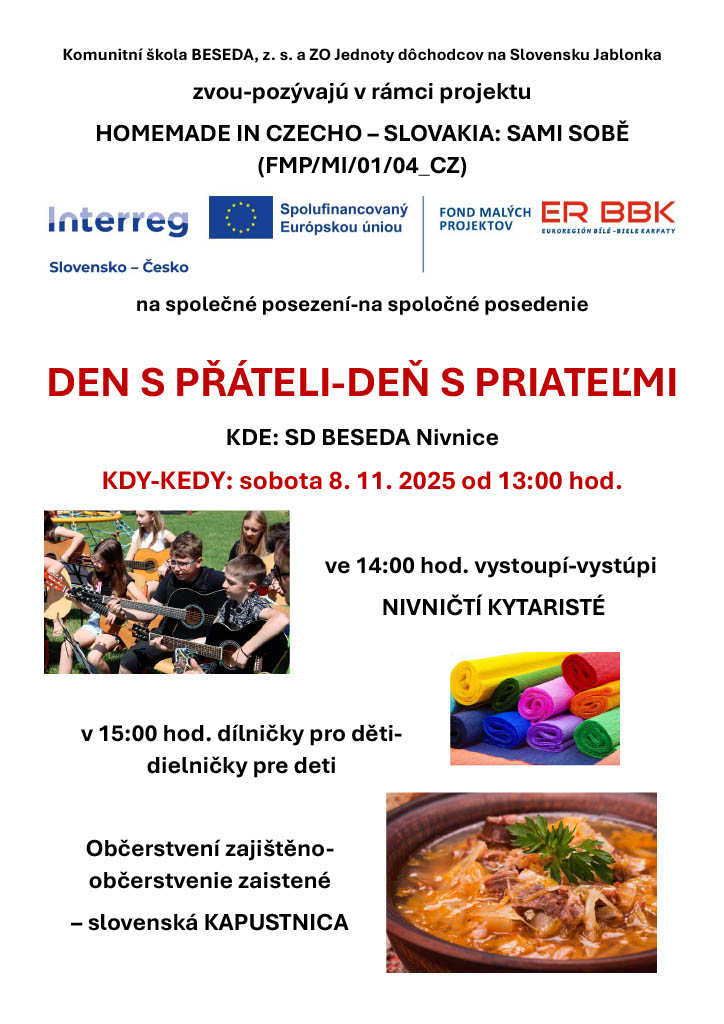 Komunitní škola BESEDA, z. s. a ZO Jednoty dôchodcov na Slovensku Jablonka

zvou-pozývajú v rámci projektu

HOMEMADE IN CZECHO – SLOVAKIA: SAMI SOBĚ (FMP/MI/01/04_CZ)

Interreg
Slovensko – Česko

Spolufinancovaný Európskou úniou

FOND MALÝCH PROJEKTOV

ER BBK
EUROREGIÓN BÍLÉ - BIELE KARPATY

na společné posezení-na spoločné posedenie

DEN S PŘÁTELI-DEŇ S PRIATEĽMI

KDE: SD BESEDA Nivnice

KDY-KEDY: sobota 8. 11. 2025 od 13:00 hod.

ve 14:00 hod. vystoupí-vystúpi

NIVNIČTÍ KYTARISTÉ

v 15:00 hod. dílničky pro děti-dielničky pre deti

Občerstvení zajištěno-občerstvenie zaistené

– slovenská KAPUSTNICA